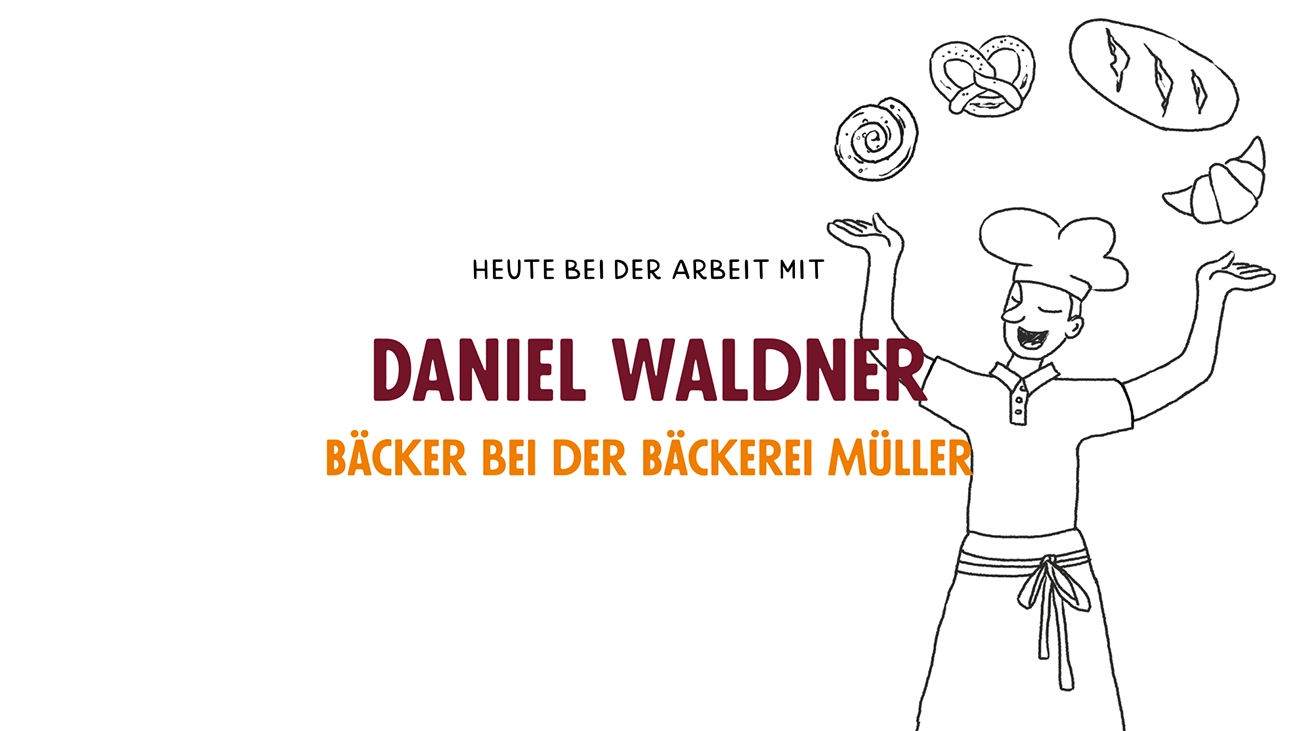 HEUTE BEI DER ARBEIT MIT

DANIEL WALDNER

BÄCKER BEI DER BÄCKEREI MÜLLER